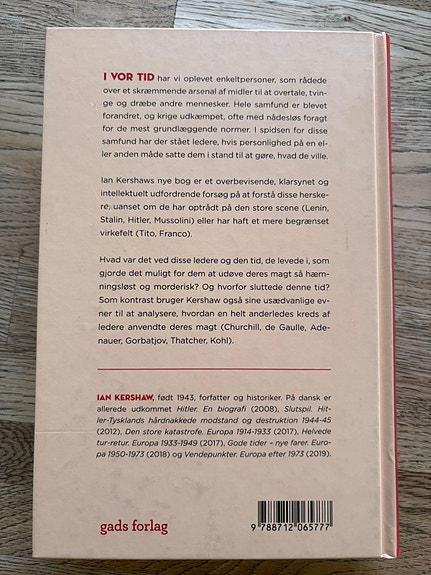 I VOR TID har vi oplevet enkeltpersoner, som rådede over et skræmmende arsenal af midler til at overtale, tvinge og dræbe andre mennesker. Hele samfund er blevet forandret, og krige udkæmpet, ofte med nådesløs foragt for de mest grundlæggende normer. I spidsen for disse samfund har der stået ledere, hvis personlighed på en eller anden måde satte dem i stand til at gøre, hvad de ville.

Ian Kershaws nye bog er et overbevisende, klarsynet og intellektuelt udfordrende forsøg på at forstå disse herskere, uanset om de har optrådt på den store scene (Lenin, Stalin, Hitler, Mussolini) eller har haft et mere begrænset virkefelt (Tito, Franco).

Hvad var det ved disse ledere og den tid, de levede i, som gjorde det muligt for dem at udøve deres magt så hæmningsløst og morderisk? Og hvorfor sluttede denne tid? Som kontrast bruger Kershaw også sine usædvanlige evner til at analysere, hvordan en helt anderledes kreds af ledere anvendte deres magt (Churchill, de Gaulle, Adenauer, Gorbatjov, Thatcher, Kohl).

IAN KERSHAW, født 1943, forfatter og historiker. På dansk er allerede udkommet Hitler. En biografi (2008), Slutspil. Hitler-Tysklands hårdnakkede modstand og destruktion 1944-45 (2012), Den store katastrofe. Europa 1914-1933 (2017), Helvede tur-retur. Europa 1933-1949 (2017), Gode tider – nye farer. Europa 1950-1973 (2018) og Vendepunkter. Europa efter 1973 (2019).

gads forlag

9 788712 065777